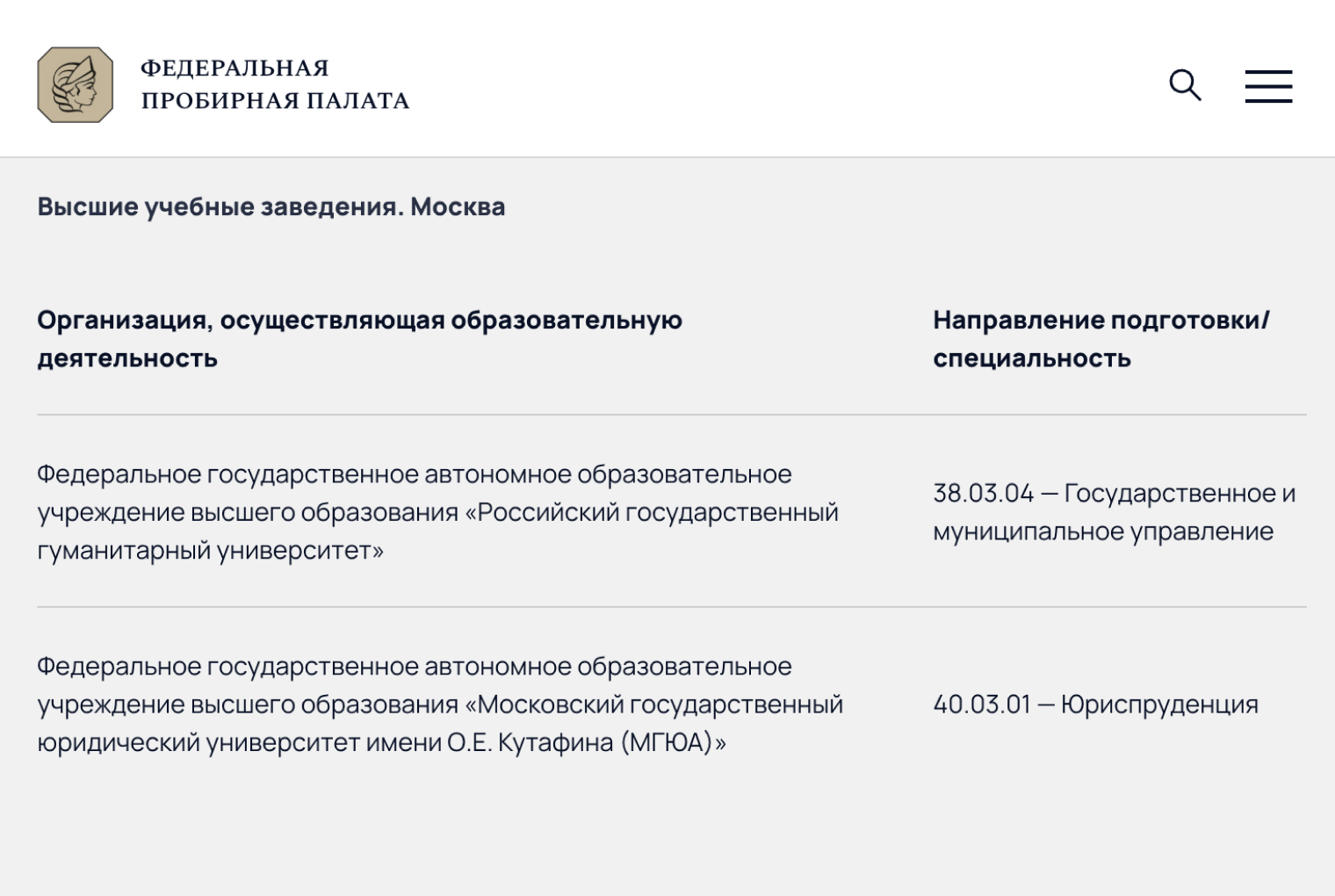 ФЕДЕРАЛЬНАЯ ПРОБИРНАЯ ПАЛАТА

Высшие учебные заведения. Москва

| Организация, осуществляющая образовательную деятельность | Направление подготовки/ специальность |
|---|---|
| Федеральное государственное автономное образовательное учреждение высшего образования «Российский государственный гуманитарный университет» | 38.03.04 — Государственное и муниципальное управление |
| Федеральное государственное автономное образовательное учреждение высшего образования «Московский государственный юридический университет имени О.Е. Кутафина (МГЮА)» | 40.03.01 — Юриспруденция |